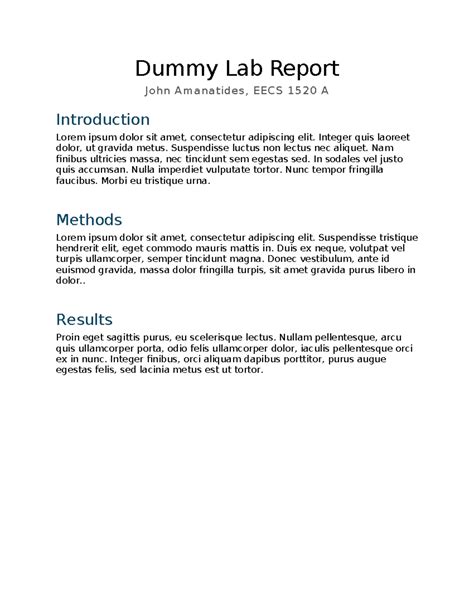 Dummy Lab Report
John Amanatides, EECS 1520 A

Introduction
Lorem ipsum dolor sit amet, consectetur adipiscing elit. Integer quis laoreet dolor, ut gravida metus. Suspendisse luctus non lectus nec aliquet. Nam finibus ultricies massa, nec tincidunt sem egestas sed. In sodales vel justo quis accumsan. Nulla imperdiet vulputate tortor. Nunc tempor fringilla faucibus. Morbi eu tristique urna.

Methods
Lorem ipsum dolor sit amet, consectetur adipiscing elit. Suspendisse tristique hendrerit elit, eget commodo mauris mattis in. Duis ex neque, volutpat vel turpis ullamcorper, semper tincidunt magna. Donec vestibulum, ante id euismod gravida, massa dolor fringilla turpis, sit amet gravida purus libero in dolor..

Results
Proin eget sagittis purus, eu scelerisque lectus. Nullam pellentesque, arcu quis ullamcorper porta, odio felis ullamcorper dolor, iaculis pellentesque orci ex in nunc. Integer finibus, orci aliquam dapibus porttitor, purus augue egestas felis, sed lacinia metus est ut tortor.